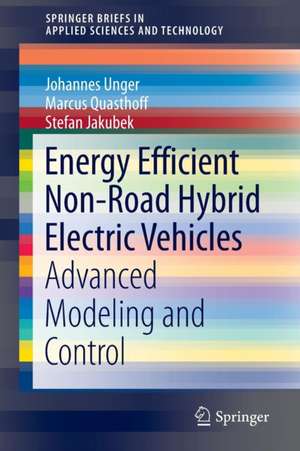 SPRINGER BRIEFS IN
APPLIED SCIENCES AND TECHNOLOGY

Johannes Unger
Marcus Quasthoff
Stefan Jakubek

Energy Efficient Non-Road Hybrid Electric Vehicles

Advanced Modeling and Control

Springer